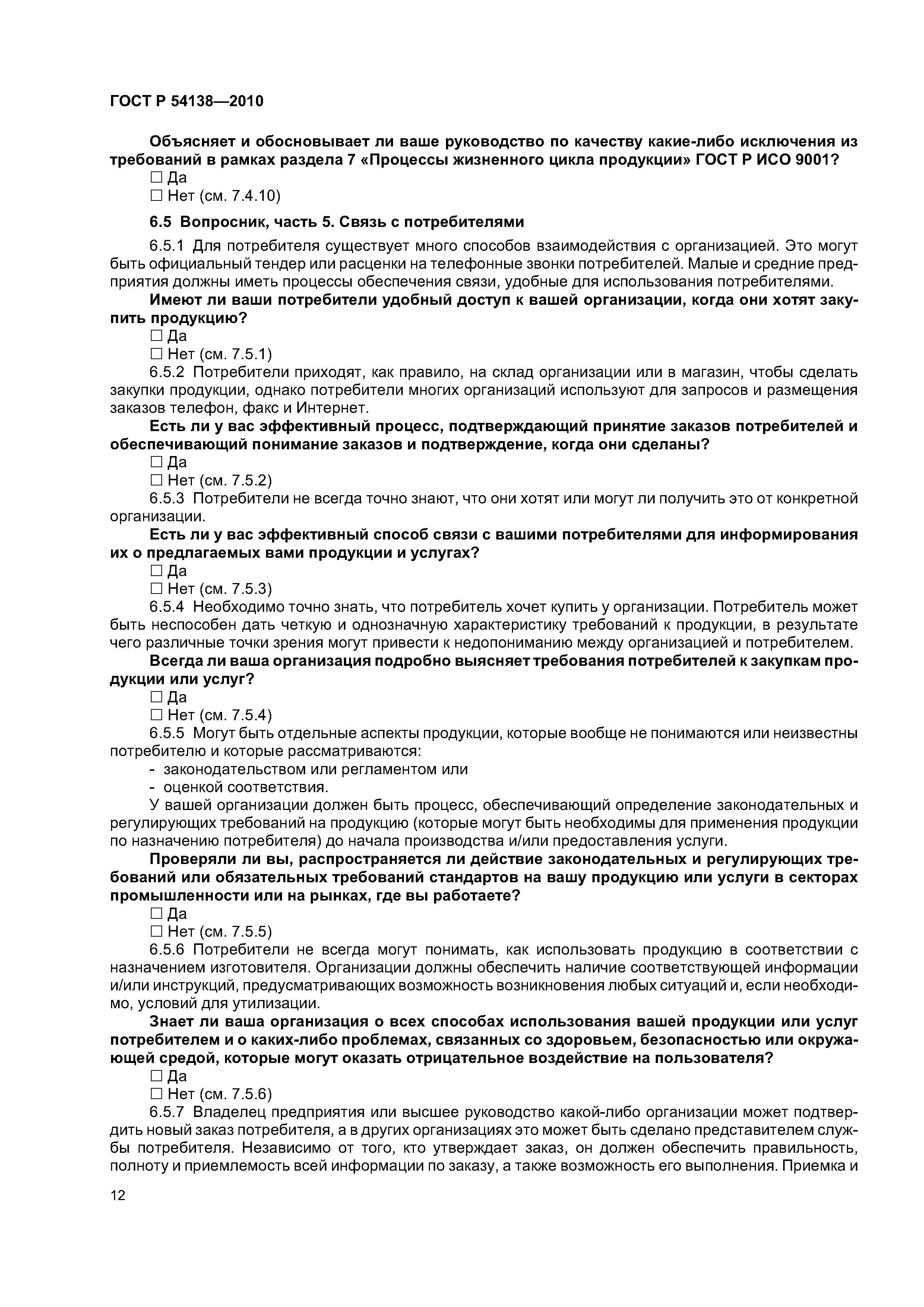 ГОСТ Р 54138—2010

Объясняет и обосновывает ли ваше руководство по качеству какие-либо исключения из требований в рамках раздела 7 «Процессы жизненного цикла продукции» ГОСТ Р ИСО 9001?
☐ Да
☐ Нет (см. 7.4.10)

6.5 Вопросник, часть 5. Связь с потребителями

6.5.1 Для потребителя существует много способов взаимодействия с организацией. Это могут быть официальный тендер или расценки на телефонные звонки потребителей. Малые и средние предприятия должны иметь процессы обеспечения связи, удобные для использования потребителями.

Имеют ли ваши потребители удобный доступ к вашей организации, когда они хотят закупить продукцию?
☐ Да
☐ Нет (см. 7.5.1)

6.5.2 Потребители приходят, как правило, на склад организации или в магазин, чтобы сделать закупки продукции, однако потребители многих организаций используют для запросов и размещения заказов телефон, факс и Интернет.

Есть ли у вас эффективный процесс, подтверждающий принятие заказов потребителей и обеспечивающий понимание заказов и подтверждение, когда они сделаны?
☐ Да
☐ Нет (см. 7.5.2)

6.5.3 Потребители не всегда точно знают, что они хотят или могут ли получить это от конкретной организации.

Есть ли у вас эффективный способ связи с вашими потребителями для информирования их о предлагаемых вами продукции и услугах?
☐ Да
☐ Нет (см. 7.5.3)

6.5.4 Необходимо точно знать, что потребитель хочет купить у организации. Потребитель может быть неспособен дать четкую и однозначную характеристику требований к продукции, в результате чего различные точки зрения могут привести к недопониманию между организацией и потребителем.

Всегда ли ваша организация подробно выясняет требования потребителей к закупкам продукции или услуг?
☐ Да
☐ Нет (см. 7.5.4)

6.5.5 Могут быть отдельные аспекты продукции, которые вообще не понимаются или неизвестны потребителю и которые рассматриваются:
- законодательством или регламентом или
- оценкой соответствия.

У вашей организации должен быть процесс, обеспечивающий определение законодательных и регулирующих требований на продукцию (которые могут быть необходимы для применения продукции по назначению потребителя) до начала производства и/или предоставления услуги.

Проверяли ли вы, распространяется ли действие законодательных и регулирующих требований или обязательных требований стандартов на вашу продукцию или услуги в секторах промышленности или на рынках, где вы работаете?
☐ Да
☐ Нет (см. 7.5.5)

6.5.6 Потребители не всегда могут понимать, как использовать продукцию в соответствии с назначением изготовителя. Организации должны обеспечить наличие соответствующей информации и/или инструкций, предусматривающих возможность возникновения любых ситуаций и, если необходимо, условий для утилизации.

Знает ли ваша организация о всех способах использования вашей продукции или услуг потребителем и о каких-либо проблемах, связанных со здоровьем, безопасностью или окружающей средой, которые могут оказать отрицательное воздействие на пользователя?
☐ Да
☐ Нет (см. 7.5.6)

6.5.7 Владелец предприятия или высшее руководство какой-либо организации может подтвердить новый заказ потребителя, а в других организациях это может быть сделано представителем службы потребителя. Независимо от того, кто утверждает заказ, он должен обеспечить правильность, полноту и приемлемость всей информации по заказу, а также возможность его выполнения. Приемка и

12